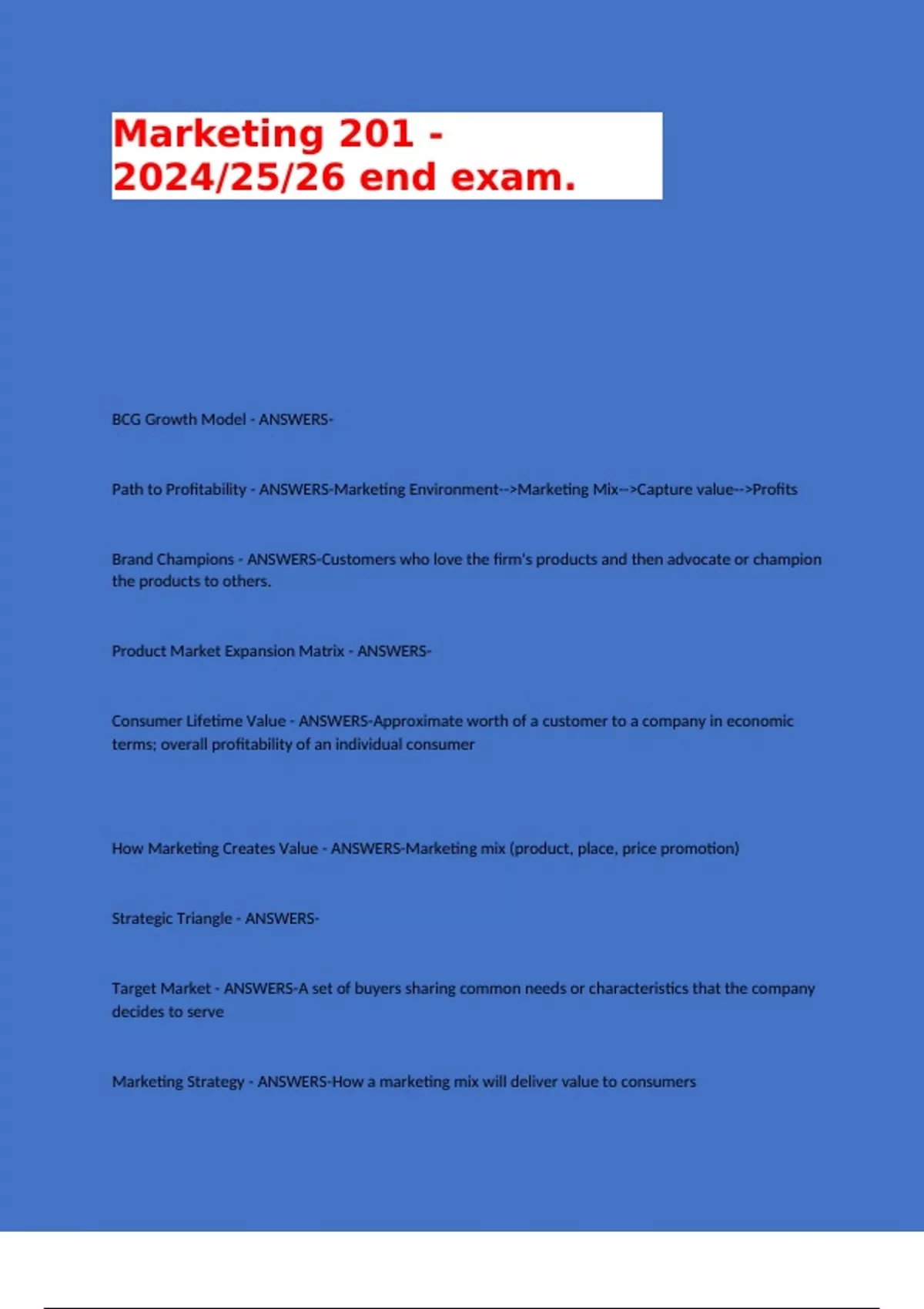 Marketing 201 - 2024/25/26 end exam.

BCG Growth Model - ANSWERS-

Path to Profitability - ANSWERS-Marketing Environment-->Marketing Mix-->Capture value-->Profits

Brand Champions - ANSWERS-Customers who love the firm's products and then advocate or champion the products to others.

Product Market Expansion Matrix - ANSWERS-

Consumer Lifetime Value - ANSWERS-Approximate worth of a customer to a company in economic terms; overall profitability of an individual consumer

How Marketing Creates Value - ANSWERS-Marketing mix (product, place, price promotion)

Strategic Triangle - ANSWERS-

Target Market - ANSWERS-A set of buyers sharing common needs or characteristics that the company decides to serve

Marketing Strategy - ANSWERS-How a marketing mix will deliver value to consumers